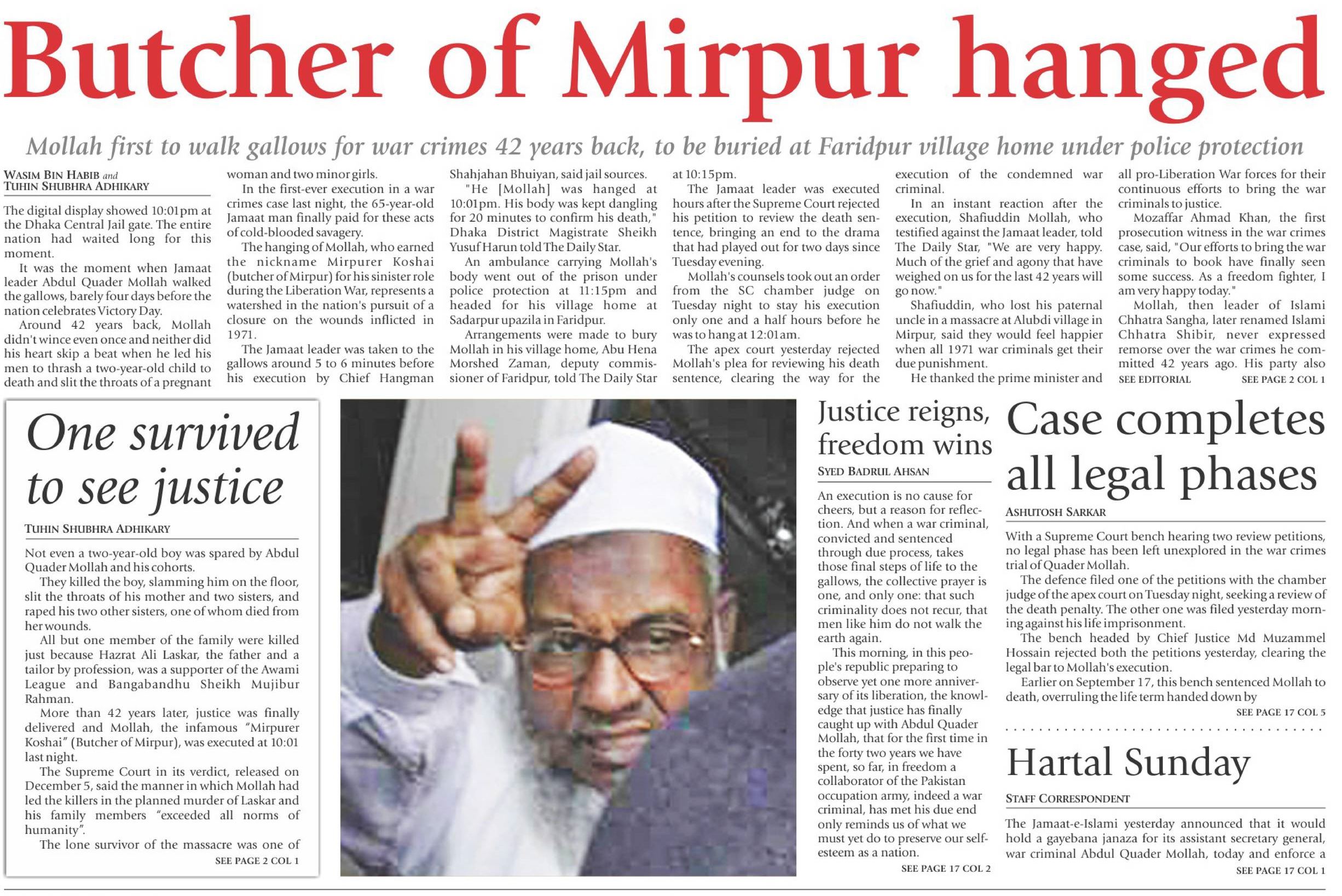 Butcher of Mirpur hanged

Mollah first to walk gallows for war crimes 42 years back, to be buried at Faridpur village home under police protection

WASIM BIN HABIB and
TUHIN SHUBHRA ADHIKARY

The digital display showed 10:01pm at the Dhaka Central Jail gate. The entire nation had waited long for this moment.

It was the moment when Jamaat leader Abdul Quader Mollah walked the gallows, barely four days before the nation celebrates Victory Day.

Around 42 years back, Mollah didn't wince even once and neither did his heart skip a beat when he led his men to thrash a two-year-old child to death and slit the throats of a pregnant woman and two minor girls.

In the first-ever execution in a war crimes case last night, the 65-year-old Jamaat man finally paid for these acts of cold-blooded savagery.

The hanging of Mollah, who earned the nickname Mirpurer Koshai (butcher of Mirpur) for his sinister role during the Liberation War, represents a watershed in the nation's pursuit of a closure on the wounds inflicted in 1971.

The Jamaat leader was taken to the gallows around 5 to 6 minutes before his execution by Chief Hangman Shahjahan Bhuiyan, said jail sources.

"He [Mollah] was hanged at 10:01pm. His body was kept dangling for 20 minutes to confirm his death," Dhaka District Magistrate Sheikh Yusuf Harun told The Daily Star.

An ambulance carrying Mollah's body went out of the prison under police protection at 11:15pm and headed for his village home at Sadarpur upazila in Faridpur.

Arrangements were made to bury Mollah in his village home, Abu Hena Morshed Zaman, deputy commissioner of Faridpur, told The Daily Star at 10:15pm.

The Jamaat leader was executed hours after the Supreme Court rejected his petition to review the death sentence, bringing an end to the drama that had played out for two days since Tuesday evening.

Mollah's counsels took out an order from the SC chamber judge on Tuesday night to stay his execution only one and a half hours before he was to hang at 12:01am.

The apex court yesterday rejected Mollah's plea for reviewing his death sentence, clearing the way for the execution of the condemned war criminal.

In an instant reaction after the execution, Shafiuddin Mollah, who testified against the Jamaat leader, told The Daily Star, "We are very happy. Much of the grief and agony that have weighed on us for the last 42 years will go now."

Shafiuddin, who lost his paternal uncle in a massacre at Alubdi village in Mirpur, said they would feel happier when all 1971 war criminals get their due punishment.

He thanked the prime minister and all pro-Liberation War forces for their continuous efforts to bring the war criminals to justice.

Mozaffar Ahmad Khan, the first prosecution witness in the war crimes case, said, "Our efforts to bring the war criminals to book have finally seen some success. As a freedom fighter, I am very happy today."

Mollah, then leader of Islami Chhatra Sangha, later renamed Islami Chhatra Shibir, never expressed remorse over the war crimes he committed 42 years ago. His party also

SEE EDITORIAL
SEE PAGE 2 COL 1

One survived to see justice

TUHIN SHUBHRA ADHIKARY

Not even a two-year-old boy was spared by Abdul Quader Mollah and his cohorts.

They killed the boy, slamming him on the floor, slit the throats of his mother and two sisters, and raped his two other sisters, one of whom died from her wounds.

All but one member of the family were killed just because Hazrat Ali Laskar, the father and a tailor by profession, was a supporter of the Awami League and Bangabandhu Sheikh Mujibur Rahman.

More than 42 years later, justice was finally delivered and Mollah, the infamous "Mirpurer Koshai" (Butcher of Mirpur), was executed at 10:01 last night.

The Supreme Court in its verdict, released on December 5, said the manner in which Mollah had led the killers in the planned murder of Laskar and his family members "exceeded all norms of humanity".

The lone survivor of the massacre was one of

SEE PAGE 2 COL 1

Justice reigns, freedom wins

SYED BADRUL AHSAN

An execution is no cause for cheers, but a reason for reflection. And when a war criminal, convicted and sentenced through due process, takes those final steps of life to the gallows, the collective prayer is one, and only one: that such criminality does not recur, that men like him do not walk the earth again.

This morning, in this people's republic preparing to observe yet one more anniversary of its liberation, the knowledge that justice has finally caught up with Abdul Quader Mollah, that for the first time in the forty two years we have spent, so far, in freedom a collaborator of the Pakistan occupation army, indeed a war criminal, has met his due end only reminds us of what we must yet do to preserve our self-esteem as a nation.

SEE PAGE 17 COL 2

Case completes all legal phases

ASHUTOSH SARKAR

With a Supreme Court bench hearing two review petitions, no legal phase has been left unexplored in the war crimes trial of Quader Mollah.

The defence filed one of the petitions with the chamber judge of the apex court on Tuesday night, seeking a review of the death penalty. The other one was filed yesterday morning against his life imprisonment.

The bench headed by Chief Justice Md Muzammel Hossain rejected both the petitions yesterday, clearing the legal bar to Mollah's execution.

Earlier on September 17, this bench sentenced Mollah to death, overruling the life term handed down by

SEE PAGE 17 COL 5

Hartal Sunday

STAFF CORRESPONDENT

The Jamaat-e-Islami yesterday announced that it would hold a gayebana janaza for its assistant secretary general, war criminal Abdul Quader Mollah, today and enforce a

SEE PAGE 17 COL 1